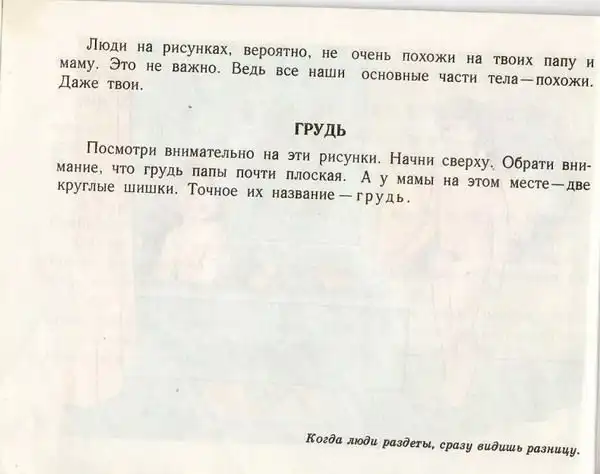 Люди на рисунках, вероятно, не очень похожи на твоих папу и маму. Это не важно. Ведь все наши основные части тела — похожи. Даже твои.

ГРУДЬ

Посмотри внимательно на эти рисунки. Начни сверху. Обрати внимание, что грудь папы почти плоская. А у мамы на этом месте — две круглые шишки. Точное их название — грудь.

Когда люди раздеты, сразу видишь разницу.